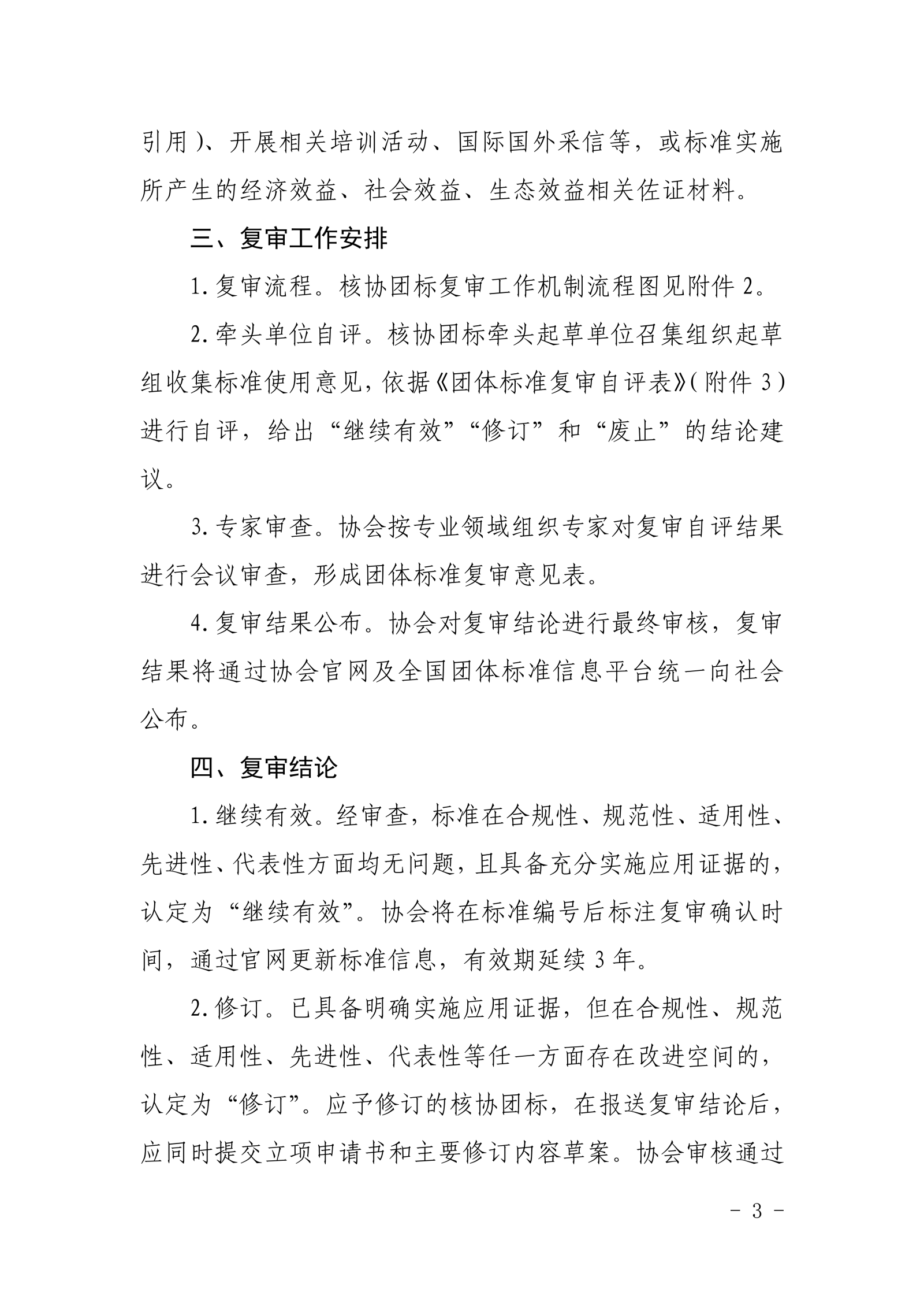 引用）、开展相关培训活动、国际国外采信等，或标准实施所产生的经济效益、社会效益、生态效益相关佐证材料。

三、复审工作安排

1. 复审流程。核协团标复审工作机制流程图见附件 2。

2. 牵头单位自评。核协团标牵头起草单位召集组织起草组收集标准使用意见，依据《团体标准复审自评表》（附件 3）进行自评，给出“继续有效”“修订”和“废止”的结论建议。

3. 专家审查。协会按专业领域组织专家对复审自评结果进行会议审查，形成团体标准复审意见表。

4. 复审结果公布。协会对复审结论进行最终审核，复审结果将通过协会官网及全国团体标准信息平台统一向社会公布。

四、复审结论

1. 继续有效。经审查，标准在合规性、规范性、适用性、先进性、代表性方面均无问题，且具备充分实施应用证据的，认定为“继续有效”。协会将在标准编号后标注复审确认时间，通过官网更新标准信息，有效期延续 3 年。

2. 修订。已具备明确实施应用证据，但在合规性、规范性、适用性、先进性、代表性等任一方面存在改进空间的，认定为“修订”。应予修订的核协团标，在报送复审结论后，应同时提交立项申请书和主要修订内容草案。协会审核通过

- 3 -